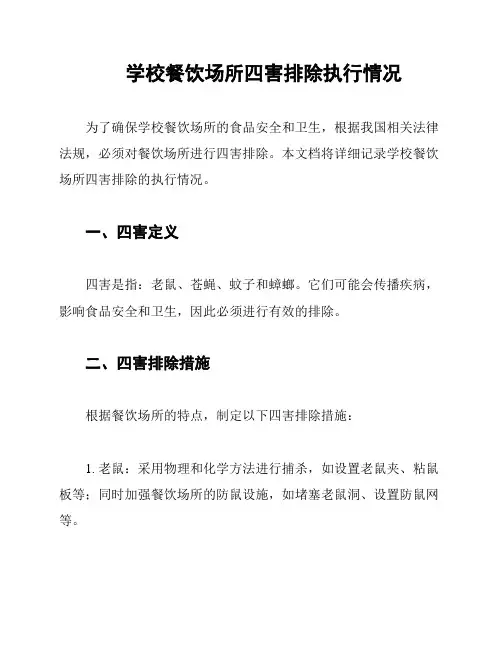 学校餐饮场所四害排除执行情况

为了确保学校餐饮场所的食品安全和卫生，根据我国相关法律法规，必须对餐饮场所进行四害排除。本文档将详细记录学校餐饮场所四害排除的执行情况。

一、四害定义

四害是指：老鼠、苍蝇、蚊子和蟑螂。它们可能会传播疾病，影响食品安全和卫生，因此必须进行有效的排除。

二、四害排除措施

根据餐饮场所的特点，制定以下四害排除措施：

1. 老鼠：采用物理和化学方法进行捕杀，如设置老鼠夹、粘鼠板等；同时加强餐饮场所的防鼠设施，如堵塞老鼠洞、设置防鼠网等。